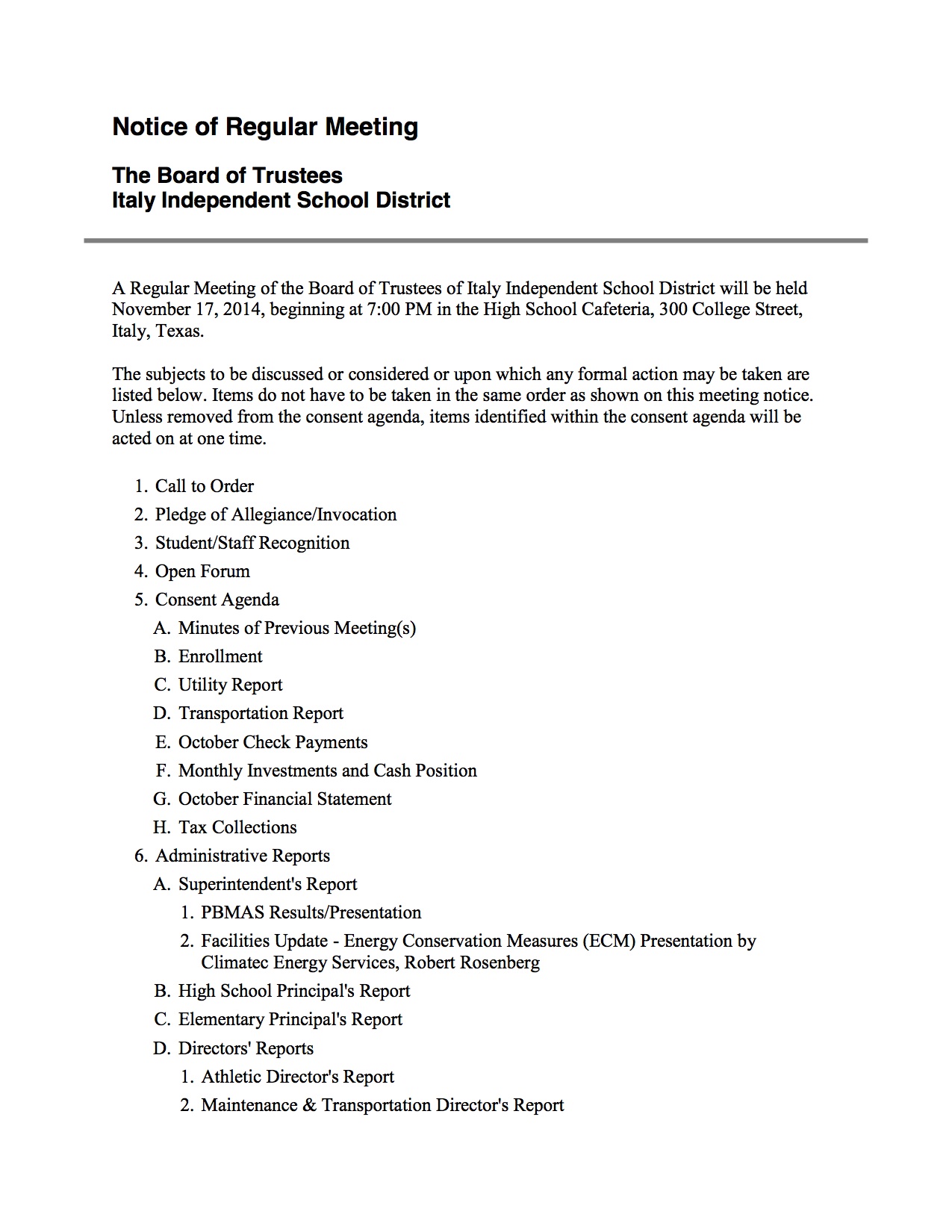 Notice of Regular Meeting

The Board of Trustees
Italy Independent School District

A Regular Meeting of the Board of Trustees of Italy Independent School District will be held November 17, 2014, beginning at 7:00 PM in the High School Cafeteria, 300 College Street, Italy, Texas.

The subjects to be discussed or considered or upon which any formal action may be taken are listed below. Items do not have to be taken in the same order as shown on this meeting notice. Unless removed from the consent agenda, items identified within the consent agenda will be acted on at one time.

1. Call to Order
2. Pledge of Allegiance/Invocation
3. Student/Staff Recognition
4. Open Forum
5. Consent Agenda
A. Minutes of Previous Meeting(s)
B. Enrollment
C. Utility Report
D. Transportation Report
E. October Check Payments
F. Monthly Investments and Cash Position
G. October Financial Statement
H. Tax Collections
6. Administrative Reports
A. Superintendent's Report
1. PBMAS Results/Presentation
2. Facilities Update - Energy Conservation Measures (ECM) Presentation by Climatec Energy Services, Robert Rosenberg
B. High School Principal's Report
C. Elementary Principal's Report
D. Directors' Reports
1. Athletic Director's Report
2. Maintenance & Transportation Director's Report